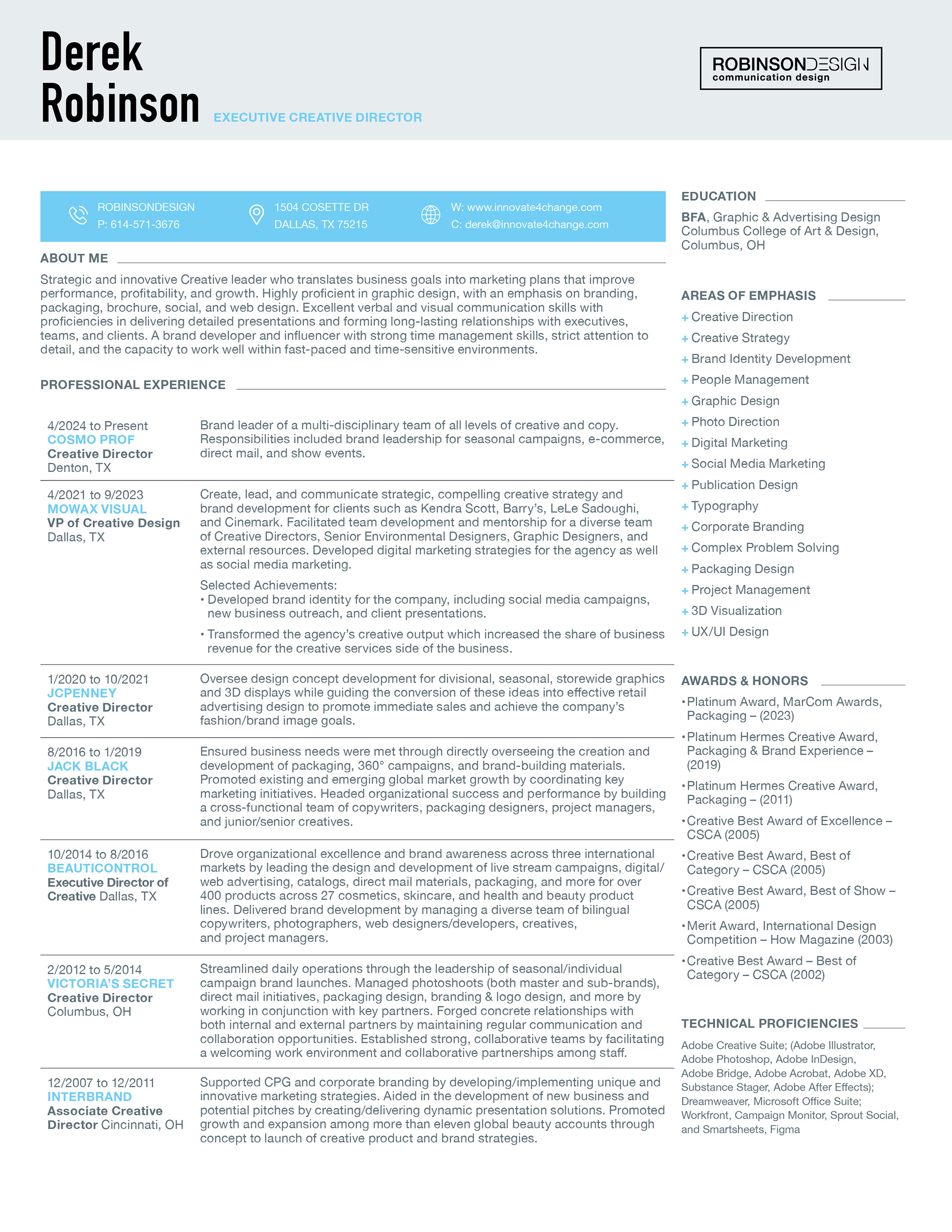 Derek Robinson
EXECUTIVE CREATIVE DIRECTOR

ROBINSONDESIGN
communication design

ROBINSONDESIGN
P: 614-571-3676

1504 COSETTE DR
DALLAS, TX 75215

W: www.innovate4change.com
C: derek@innovate4change.com

ABOUT ME

Strategic and innovative Creative leader who translates business goals into marketing plans that improve performance, profitability, and growth. Highly proficient in graphic design, with an emphasis on branding, packaging, brochure, social, and web design. Excellent verbal and visual communication skills with proficiencies in delivering detailed presentations and forming long-lasting relationships with executives, teams, and clients. A brand developer and influencer with strong time management skills, strict attention to detail, and the capacity to work well within fast-paced and time-sensitive environments.

PROFESSIONAL EXPERIENCE

4/2024 to Present
COSMO PROF
Creative Director
Denton, TX

Brand leader of a multi-disciplinary team of all levels of creative and copy. Responsibilities included brand leadership for seasonal campaigns, e-commerce, direct mail, and show events.

4/2021 to 9/2023
MOWAX VISUAL
VP of Creative Design
Dallas, TX

Create, lead, and communicate strategic, compelling creative strategy and brand development for clients such as Kendra Scott, Barry's, LeLe Sadoughi, and Cinemark. Facilitated team development and mentorship for a diverse team of Creative Directors, Senior Environmental Designers, Graphic Designers, and external resources. Developed digital marketing strategies for the agency as well as social media marketing.

Selected Achievements:
• Developed brand identity for the company, including social media campaigns, new business outreach, and client presentations.
• Transformed the agency's creative output which increased the share of business revenue for the creative services side of the business.

1/2020 to 10/2021
JCPENNEY
Creative Director
Dallas, TX

Oversee design concept development for divisional, seasonal, storewide graphics and 3D displays while guiding the conversion of these ideas into effective retail advertising design to promote immediate sales and achieve the company's fashion/brand image goals.

8/2016 to 1/2019
JACK BLACK
Creative Director
Dallas, TX

Ensured business needs were met through directly overseeing the creation and development of packaging, 360° campaigns, and brand-building materials. Promoted existing and emerging global market growth by coordinating key marketing initiatives. Headed organizational success and performance by building a cross-functional team of copywriters, packaging designers, project managers, and junior/senior creatives.

10/2014 to 8/2016
BEAUTICONTROL
Executive Director of Creative Dallas, TX

Drove organizational excellence and brand awareness across three international markets by leading the design and development of live stream campaigns, digital/web advertising, catalogs, direct mail materials, packaging, and more for over 400 products across 27 cosmetics, skincare, and health and beauty product lines. Delivered brand development by managing a diverse team of bilingual copywriters, photographers, web designers/developers, creatives, and project managers.

2/2012 to 5/2014
VICTORIA'S SECRET
Creative Director
Columbus, OH

Streamlined daily operations through the leadership of seasonal/individual campaign brand launches. Managed photoshoots (both master and sub-brands), direct mail initiatives, packaging design, branding & logo design, and more by working in conjunction with key partners. Forged concrete relationships with both internal and external partners by maintaining regular communication and collaboration opportunities. Established strong, collaborative teams by facilitating a welcoming work environment and collaborative partnerships among staff.

12/2007 to 12/2011
INTERBRAND
Associate Creative Director Cincinnati, OH

Supported CPG and corporate branding by developing/implementing unique and innovative marketing strategies. Aided in the development of new business and potential pitches by creating/delivering dynamic presentation solutions. Promoted growth and expansion among more than eleven global beauty accounts through concept to launch of creative product and brand strategies.

EDUCATION

BFA, Graphic & Advertising Design
Columbus College of Art & Design, Columbus, OH

AREAS OF EMPHASIS

+ Creative Direction
+ Creative Strategy
+ Brand Identity Development
+ People Management
+ Graphic Design
+ Photo Direction
+ Digital Marketing
+ Social Media Marketing
+ Publication Design
+ Typography
+ Corporate Branding
+ Complex Problem Solving
+ Packaging Design
+ Project Management
+ 3D Visualization
+ UX/UI Design

AWARDS & HONORS

• Platinum Award, MarCom Awards, Packaging – (2023)
• Platinum Hermes Creative Award, Packaging & Brand Experience – (2019)
• Platinum Hermes Creative Award, Packaging – (2011)
• Creative Best Award of Excellence – CSCA (2005)
• Creative Best Award, Best of Category – CSCA (2005)
• Creative Best Award, Best of Show – CSCA (2005)
• Merit Award, International Design Competition – How Magazine (2003)
• Creative Best Award – Best of Category – CSCA (2002)

TECHNICAL PROFICIENCIES

Adobe Creative Suite; (Adobe Illustrator, Adobe Photoshop, Adobe InDesign, Adobe Bridge, Adobe Acrobat, Adobe XD, Substance Stager, Adobe After Effects); Dreamweaver, Microsoft Office Suite; Workfront, Campaign Monitor, Sprout Social, and Smartsheets, Figma